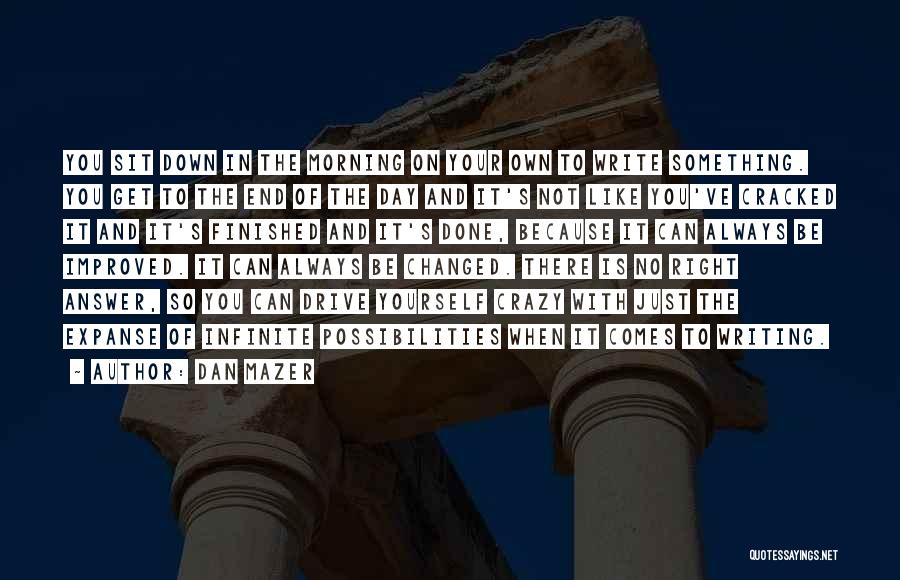 YOU SIT DOWN IN THE MORNING ON YOUR OWN TO WRITE SOMETHING. YOU GET TO THE END OF THE DAY AND IT'S NOT LIKE YOU'VE CRACKED IT AND IT'S FINISHED AND IT'S DONE, BECAUSE IT CAN ALWAYS BE IMPROVED. IT CAN ALWAYS BE CHANGED. THERE IS NO RIGHT ANSWER, SO YOU CAN DRIVE YOURSELF CRAZY WITH JUST THE EXPANSE OF INFINITE POSSIBILITIES WHEN IT COMES TO WRITING.

- AUTHOR: DAN MAZER

QUOTESSAYINGS.NET